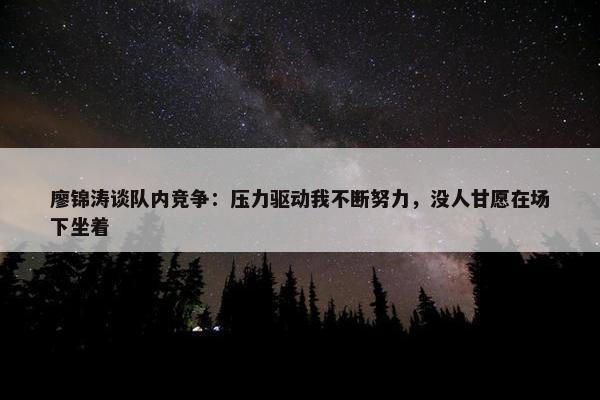 廖锦涛谈队内竞争：压力驱动我不断努力，没人甘愿在场下坐着